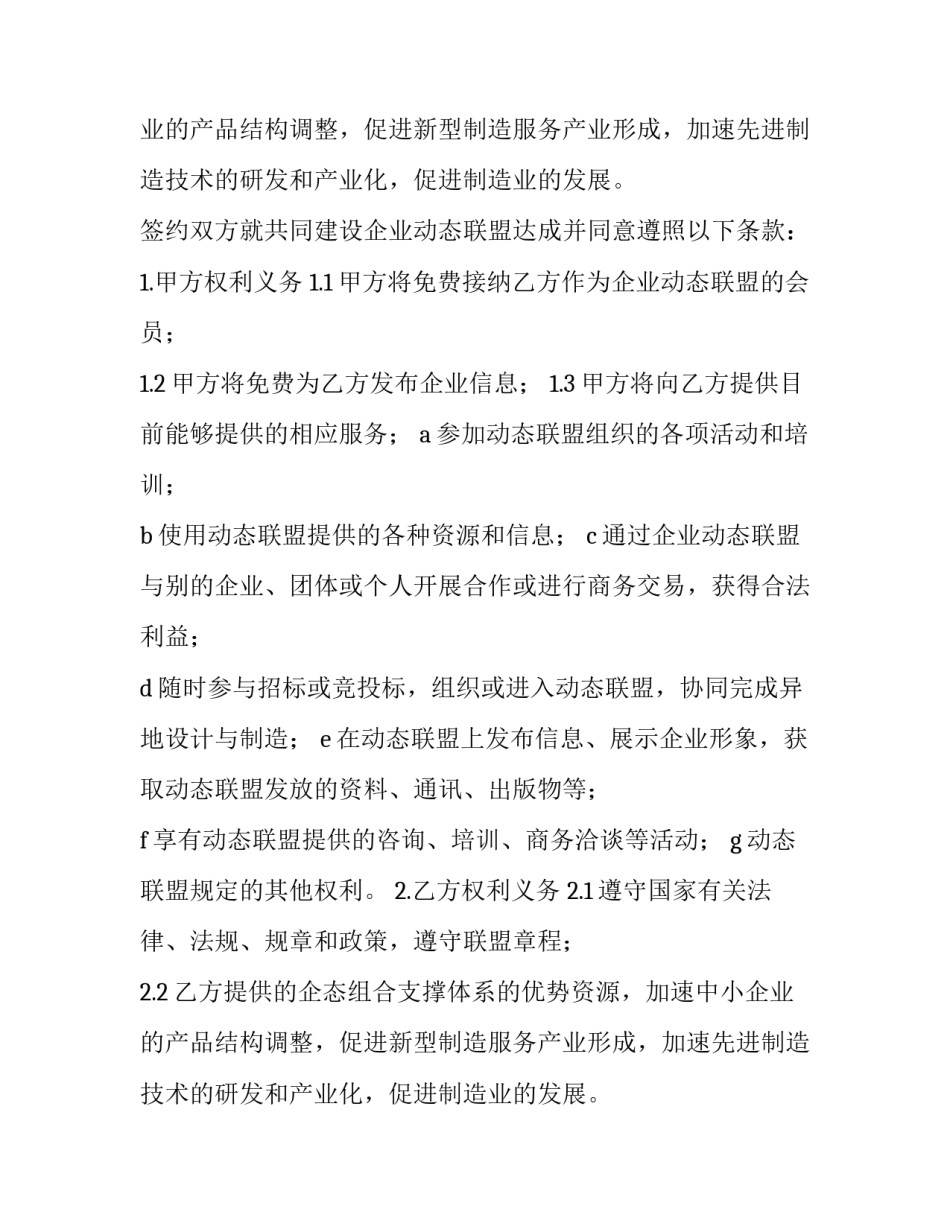 业的产品结构调整，促进新型制造服务产业形成，加速先进制造技术的研发和产业化，促进制造业的发展。

签约双方就共同建设企业动态联盟达成并同意遵照以下条款：

1.甲方权利义务 1.1 甲方将免费接纳乙方作为企业动态联盟的会员；

1.2 甲方将免费为乙方发布企业信息； 1.3 甲方将向乙方提供目前能够提供的相应服务； a 参加动态联盟组织的各项活动和培训；

b 使用动态联盟提供的各种资源和信息； c 通过企业动态联盟与别的企业、团体或个人开展合作或进行商务交易，获得合法利益；

d 随时参与招标或竞投标，组织或进入动态联盟，协同完成异地设计与制造； e 在动态联盟上发布信息、展示企业形象，获取动态联盟发放的资料、通讯、出版物等；

f 享有动态联盟提供的咨询、培训、商务洽谈等活动； g 动态联盟规定的其他权利。 2.乙方权利义务 2.1 遵守国家有关法律、法规、规章和政策，遵守联盟章程；

2.2 乙方提供的企态组合支撑体系的优势资源，加速中小企业的产品结构调整，促进新型制造服务产业形成，加速先进制造技术的研发和产业化，促进制造业的发展。